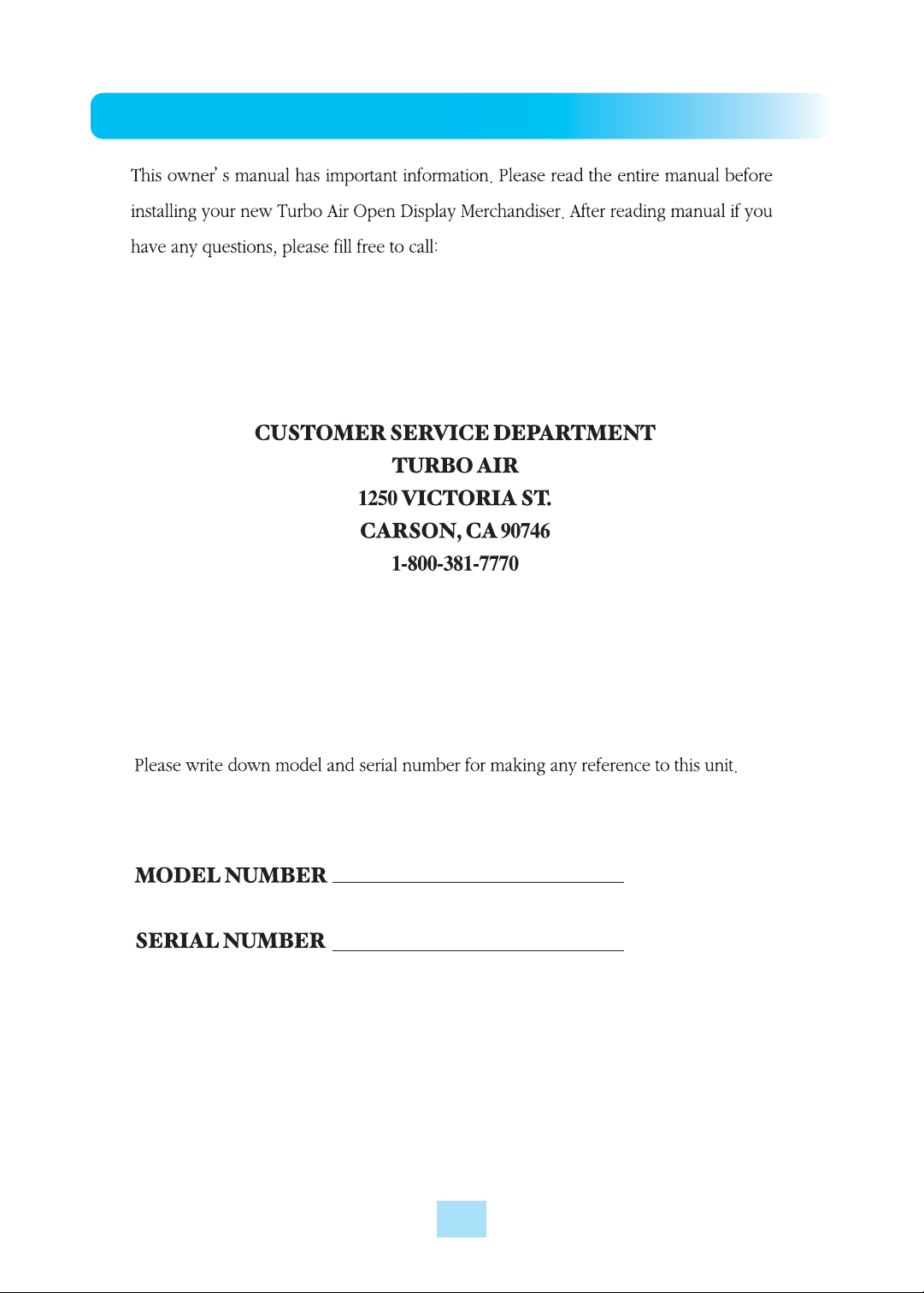 This owner' s manual has important information. Please read the entire manual before installing your new Turbo Air Open Display Merchandiser. After reading manual if you have any questions, please fill free to call:

CUSTOMER SERVICE DEPARTMENT
TURBO AIR
1250 VICTORIA ST.
CARSON, CA 90746
1-800-381-7770

Please write down model and serial number for making any reference to this unit.

MODEL NUMBER ____________________

SERIAL NUMBER ____________________